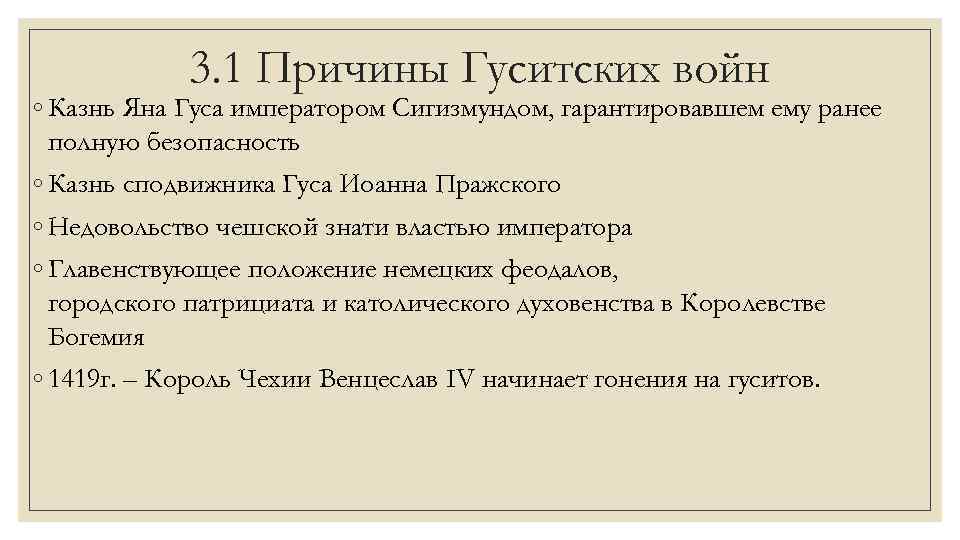 3.1 Причины Гуситских войн

◦ Казнь Яна Гуса императором Сигизмундом, гарантировавшем ему ранее полную безопасность

◦ Казнь сподвижника Гуса Иоанна Пражского

◦ Недовольство чешской знати властью императора

◦ Главенствующее положение немецких феодалов, городского патрициата и католического духовенства в Королевстве Богемия

◦ 1419г. – Король Чехии Венцеслав IV начинает гонения на гуситов.